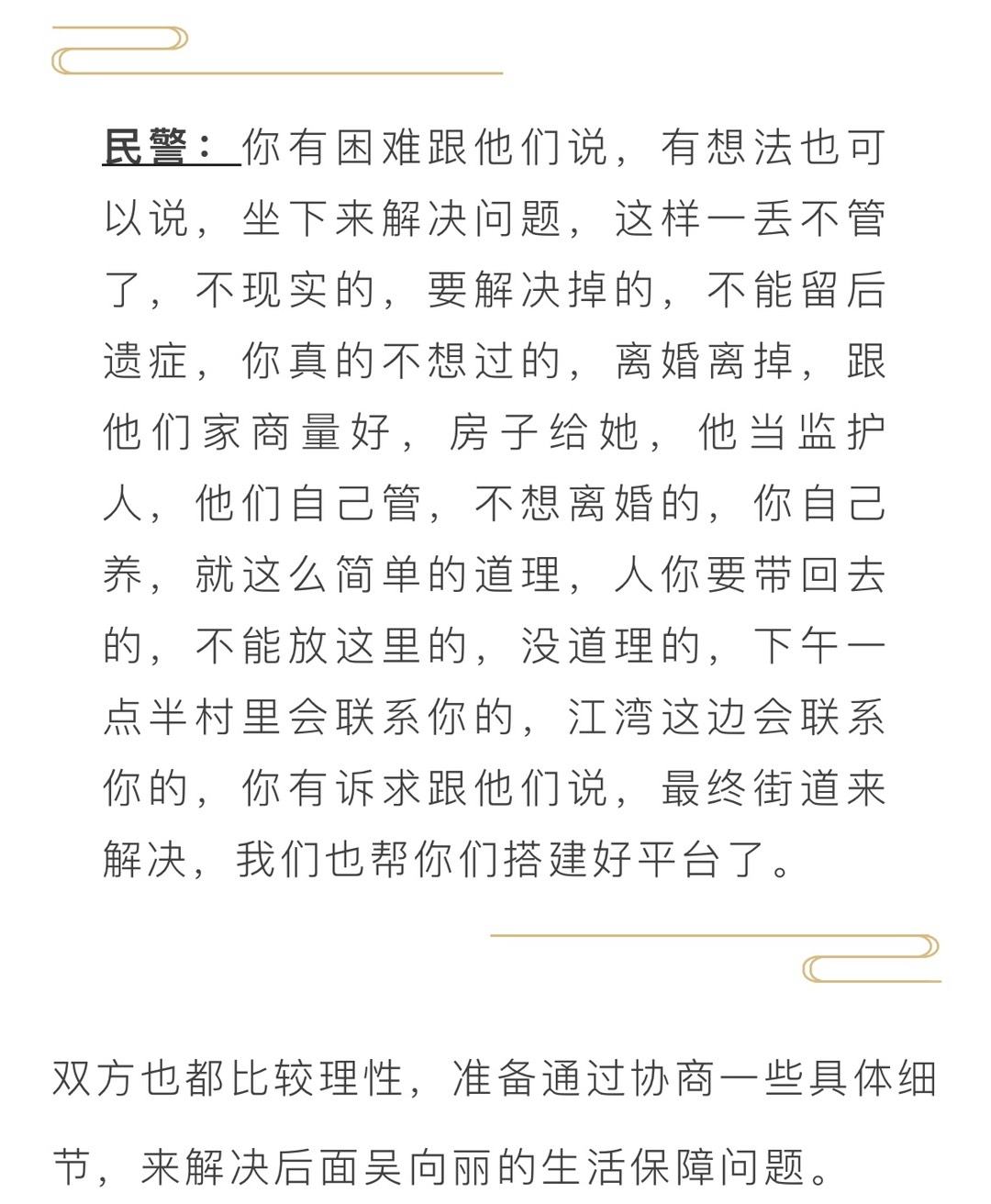 民警：你有困难跟他们说，有想法也可以说，坐下来解决问题，这样一丢不管了，不现实的，要解决掉的，不能留后遗症，你真的不想过的，离婚离掉，跟他们家商量好，房子给她，他当监护人，他们自己管，不想离婚的，你自己养，就这么简单的道理，人你要带回去的，不能放这里的，没道理的，下午一点半村里会联系你的，江湾这边会联系你的，你有诉求跟他们说，最终街道来解决，我们也帮你们搭建好平台了。

双方也都比较理性，准备通过协商一些具体细节，来解决后面吴向丽的生活保障问题。